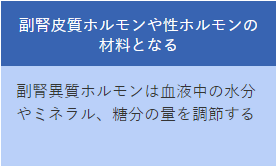 副腎皮質ホルモンや性ホルモンの材料となる

副腎異質ホルモンは血液中の水分やミネラル、糖分の量を調節する